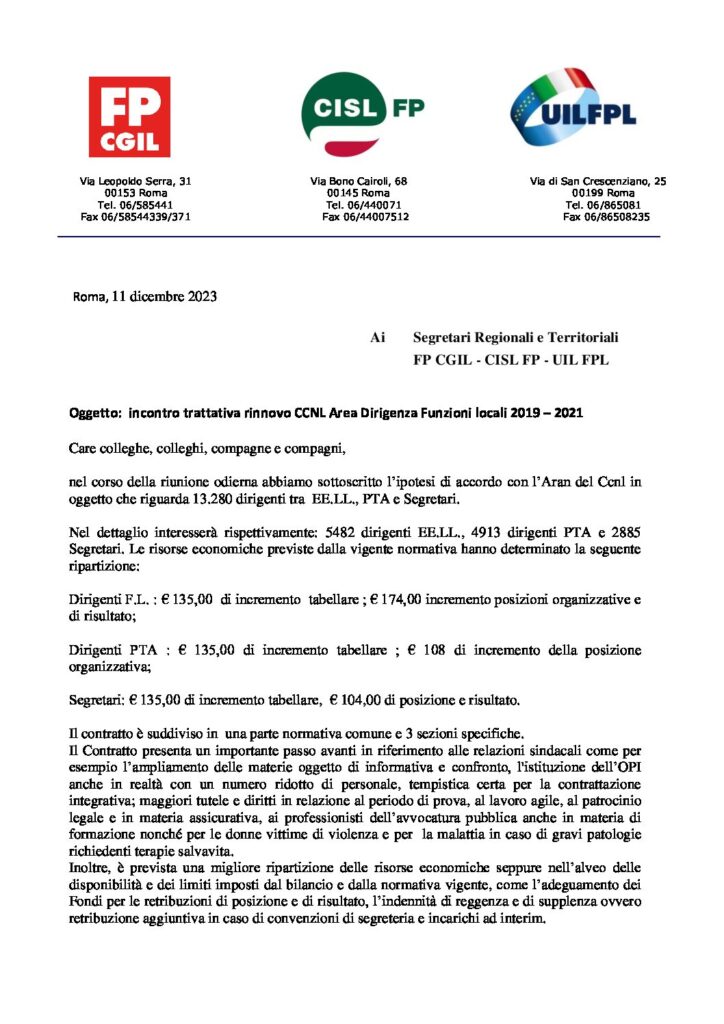 FP CGIL

CISL FP

UILFPL

Via Leopoldo Serra, 31
00153 Roma
Tel. 06/585441
Fax 06/58544339/371

Via Bono Cairoli, 68
00145 Roma
Tel. 06/440071
Fax 06/44007512

Via di San Crescenziano, 25
00199 Roma
Tel. 06/865081
Fax 06/86508235

Roma, 11 dicembre 2023

Ai Segretari Regionali e Territoriali
FP CGIL - CISL FP - UIL FPL

Oggetto: incontro trattativa rinnovo CCNL Area Dirigenza Funzioni locali 2019 – 2021

Care colleghe, colleghi, compagne e compagni,

nel corso della riunione odierna abbiamo sottoscritto l'ipotesi di accordo con l'Aran del Ccnl in oggetto che riguarda 13.280 dirigenti tra EE.LL., PTA e Segretari.

Nel dettaglio interesserà rispettivamente: 5482 dirigenti EE.LL., 4913 dirigenti PTA e 2885 Segretari. Le risorse economiche previste dalla vigente normativa hanno determinato la seguente ripartizione:

Dirigenti F.L. : € 135,00 di incremento tabellare ; € 174,00 incremento posizioni organizzative e di risultato;

Dirigenti PTA : € 135,00 di incremento tabellare ; € 108 di incremento della posizione organizzativa;

Segretari: € 135,00 di incremento tabellare, € 104,00 di posizione e risultato.

Il contratto è suddiviso in una parte normativa comune e 3 sezioni specifiche.
Il Contratto presenta un importante passo avanti in riferimento alle relazioni sindacali come per esempio l'ampliamento delle materie oggetto di informativa e confronto, l'istituzione dell'OPI anche in realtà con un numero ridotto di personale, tempistica certa per la contrattazione integrativa; maggiori tutele e diritti in relazione al periodo di prova, al lavoro agile, al patrocinio legale e in materia assicurativa, ai professionisti dell'avvocatura pubblica anche in materia di formazione nonché per le donne vittime di violenza e per la malattia in caso di gravi patologie richiedenti terapie salvavita.
Inoltre, è prevista una migliore ripartizione delle risorse economiche seppure nell'alveo delle disponibilità e dei limiti imposti dal bilancio e dalla normativa vigente, come l'adeguamento dei Fondi per le retribuzioni di posizione e di risultato, l'indennità di reggenza e di supplenza ovvero retribuzione aggiuntiva in caso di convenzioni di segreteria e incarichi ad interim.